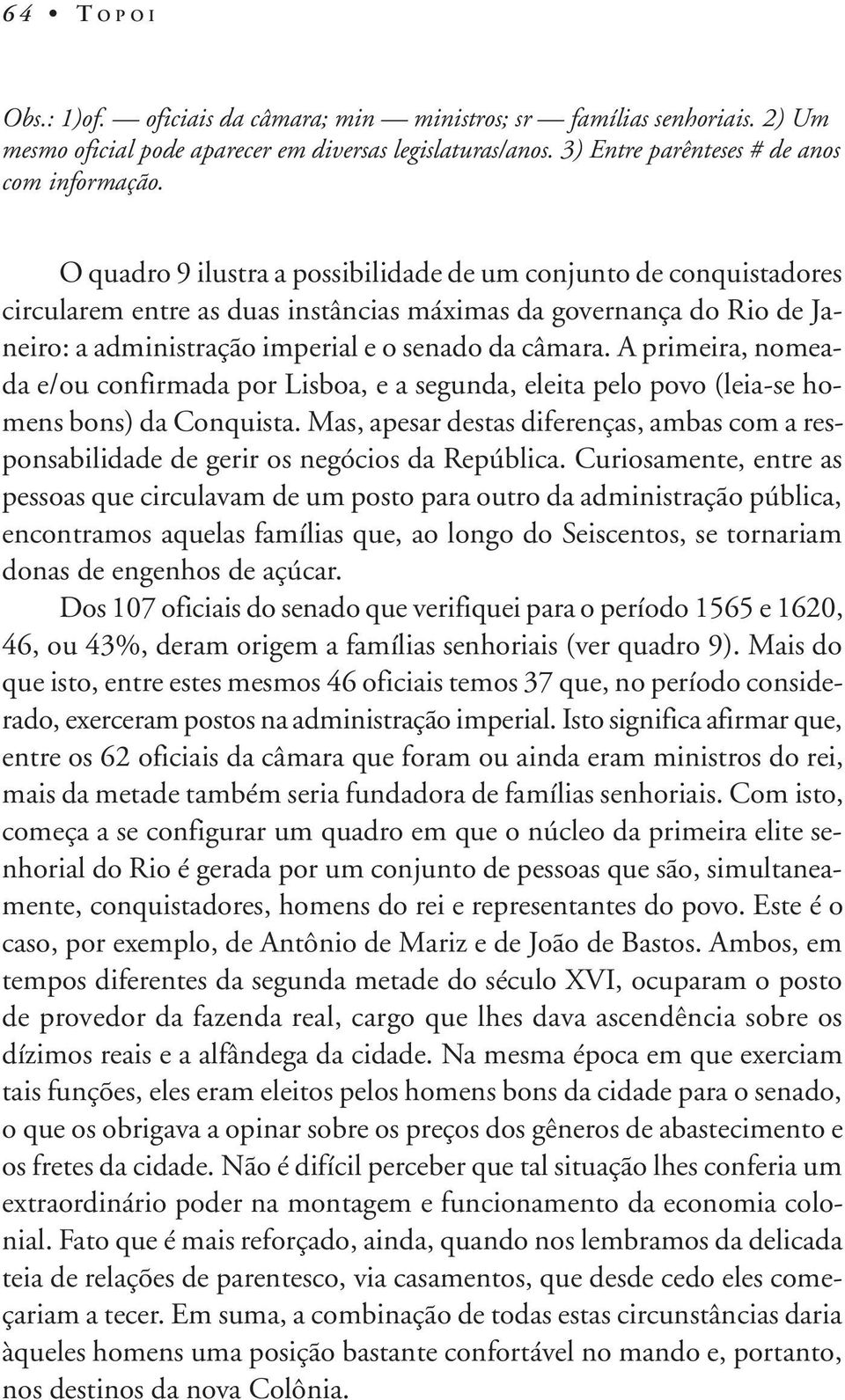 64 • TOPOI

Obs.: 1)of. — oficiais da câmara; min — ministros; sr — famílias senhoriais. 2) Um mesmo oficial pode aparecer em diversas legislaturas/anos. 3) Entre parênteses # de anos com informação.

O quadro 9 ilustra a possibilidade de um conjunto de conquistadores circularem entre as duas instâncias máximas da governança do Rio de Janeiro: a administração imperial e o senado da câmara. A primeira, nomeada e/ou confirmada por Lisboa, e a segunda, eleita pelo povo (leia-se homens bons) da Conquista. Mas, apesar destas diferenças, ambas com a responsabilidade de gerir os negócios da República. Curiosamente, entre as pessoas que circulavam de um posto para outro da administração pública, encontramos aquelas famílias que, ao longo do Seiscentos, se tornariam donas de engenhos de açúcar.

Dos 107 oficiais do senado que verifiquei para o período 1565 e 1620, 46, ou 43%, deram origem a famílias senhoriais (ver quadro 9). Mais do que isto, entre estes mesmos 46 oficiais temos 37 que, no período considerado, exerceram postos na administração imperial. Isto significa afirmar que, entre os 62 oficiais da câmara que foram ou ainda eram ministros do rei, mais da metade também seria fundadora de famílias senhoriais. Com isto, começa a se configurar um quadro em que o núcleo da primeira elite senhorial do Rio é gerada por um conjunto de pessoas que são, simultaneamente, conquistadores, homens do rei e representantes do povo. Este é o caso, por exemplo, de Antônio de Mariz e de João de Bastos. Ambos, em tempos diferentes da segunda metade do século XVI, ocuparam o posto de provedor da fazenda real, cargo que lhes dava ascendência sobre os dízimos reais e a alfândega da cidade. Na mesma época em que exerciam tais funções, eles eram eleitos pelos homens bons da cidade para o senado, o que os obrigava a opinar sobre os preços dos gêneros de abastecimento e os fretes da cidade. Não é difícil perceber que tal situação lhes conferia um extraordinário poder na montagem e funcionamento da economia colonial. Fato que é mais reforçado, ainda, quando nos lembramos da delicada teia de relações de parentesco, via casamentos, que desde cedo eles começariam a tecer. Em suma, a combinação de todas estas circunstâncias daria àqueles homens uma posição bastante confortável no mando e, portanto, nos destinos da nova Colônia.